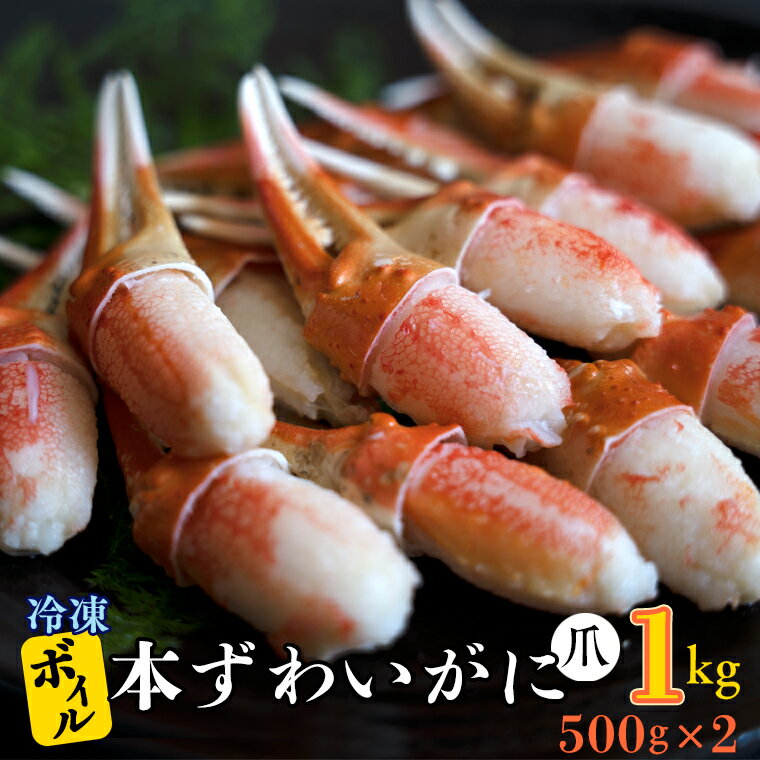 冷凍
ボイル
本ずわいがに 爪 1kg
500g×2